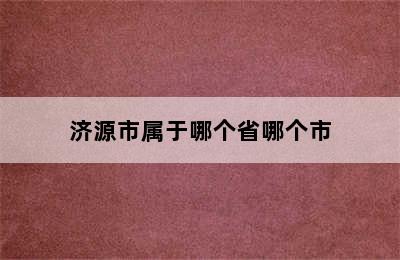 济源市属于哪个省哪个市